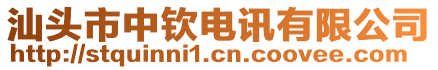 汕头市中钦电讯有限公司
http://stquinni1.cn.coovee.com